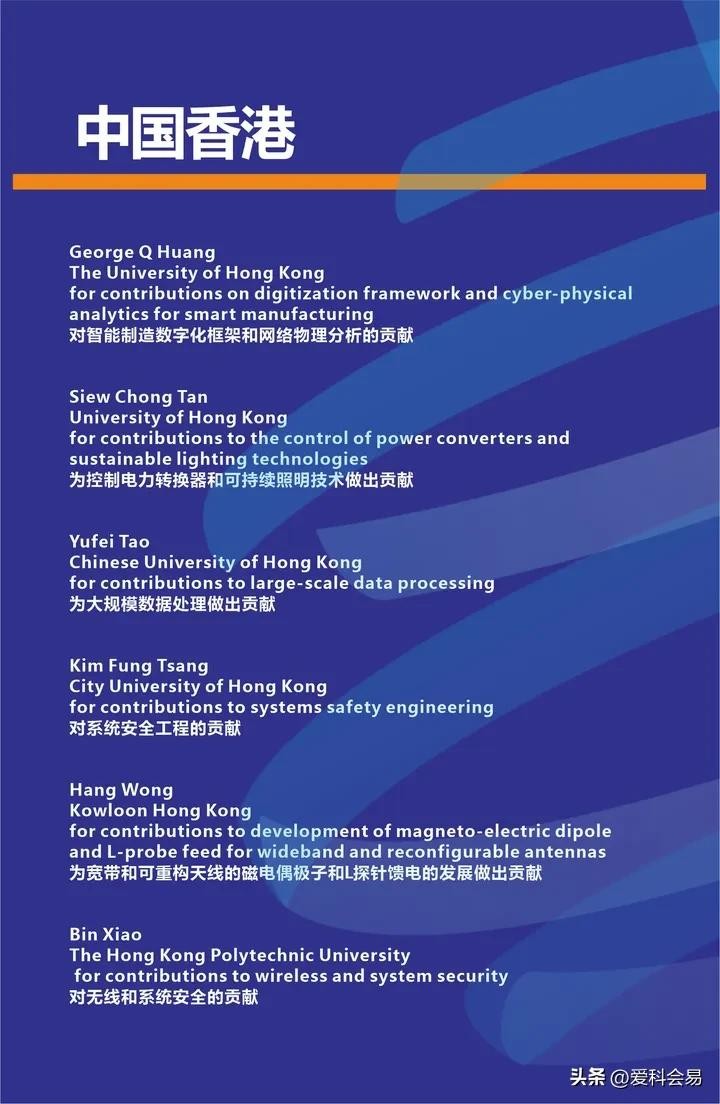 中国香港

George Q Huang
The University of Hong Kong
for contributions on digitization framework and cyber-physical analytics for smart manufacturing
对智能制造数字化框架和网络物理分析的贡献

Siew Chong Tan
University of Hong Kong
for contributions to the control of power converters and sustainable lighting technologies
为控制电力转换器和可持续照明技术做出贡献

Yufei Tao
Chinese University of Hong Kong
for contributions to large-scale data processing
为大规模数据处理做出贡献

Kim Fung Tsang
City University of Hong Kong
for contributions to systems safety engineering
对系统安全工程的贡献

Hang Wong
Kowloon Hong Kong
for contributions to development of magneto-electric dipole and L-probe feed for wideband and reconfigurable antennas
为宽带和可重构天线的磁电偶极子和L探针馈电的发展做出贡献

Bin Xiao
The Hong Kong Polytechnic University
for contributions to wireless and system security
对无线和系统安全的贡献

头条 @爱科会易